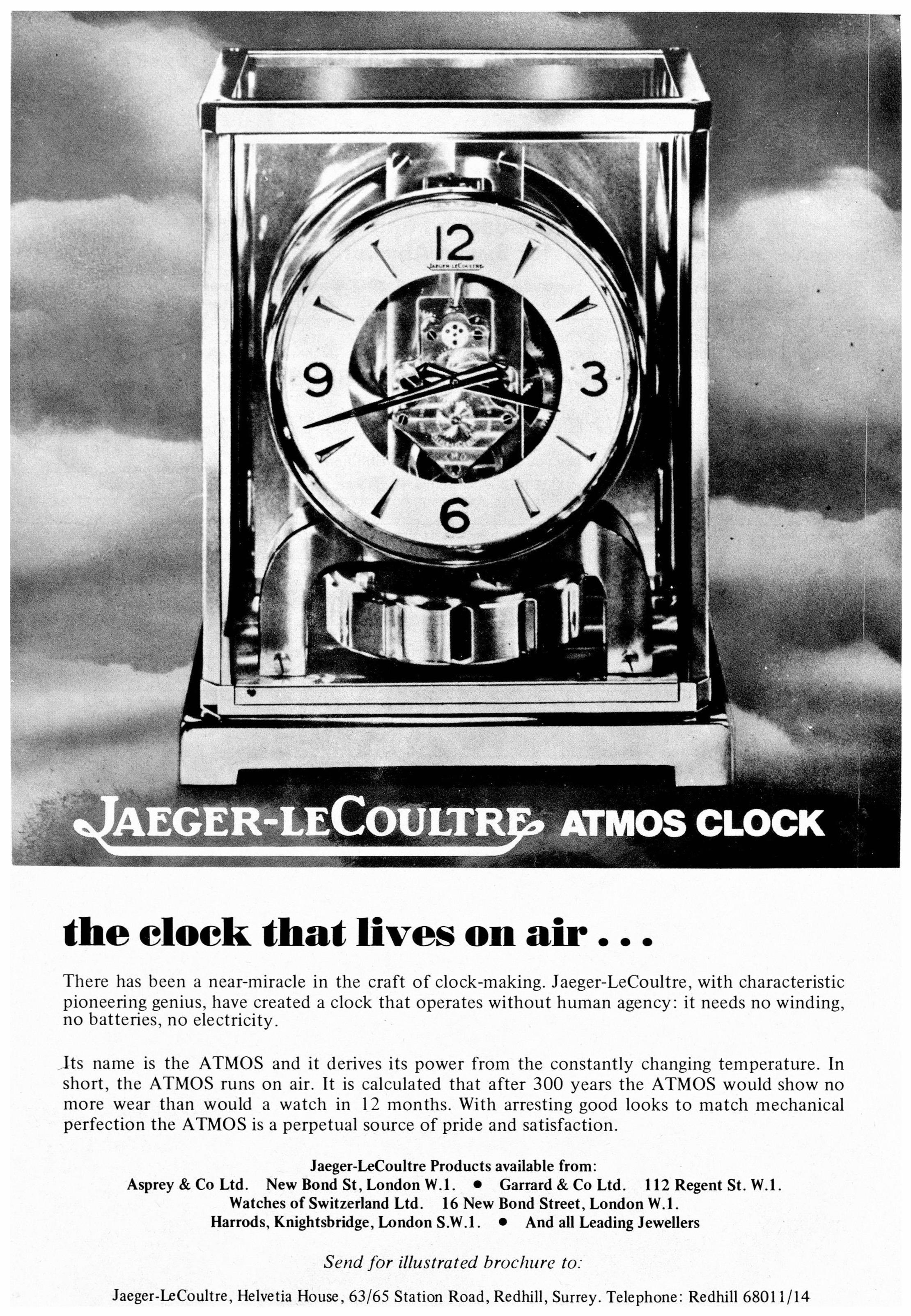 12
JAEGER-LECOULTRE
9
3
6

JAEGER-LECOULTRE ATMOS CLOCK

the clock that lives on air . . .

There has been a near-miracle in the craft of clock-making. Jaeger-LeCoultre, with characteristic pioneering genius, have created a clock that operates without human agency: it needs no winding, no batteries, no electricity.

Its name is the ATMOS and it derives its power from the constantly changing temperature. In short, the ATMOS runs on air. It is calculated that after 300 years the ATMOS would show no more wear than would a watch in 12 months. With arresting good looks to match mechanical perfection the ATMOS is a perpetual source of pride and satisfaction.

Jaeger-LeCoultre Products available from:
Asprey & Co Ltd. New Bond St, London W.1. • Garrard & Co Ltd. 112 Regent St. W.1.
Watches of Switzerland Ltd. 16 New Bond Street, London W.1.
Harrods, Knightsbridge, London S.W.1. • And all Leading Jewellers

Send for illustrated brochure to:

Jaeger-LeCoultre, Helvetia House, 63/65 Station Road, Redhill, Surrey. Telephone: Redhill 68011/14